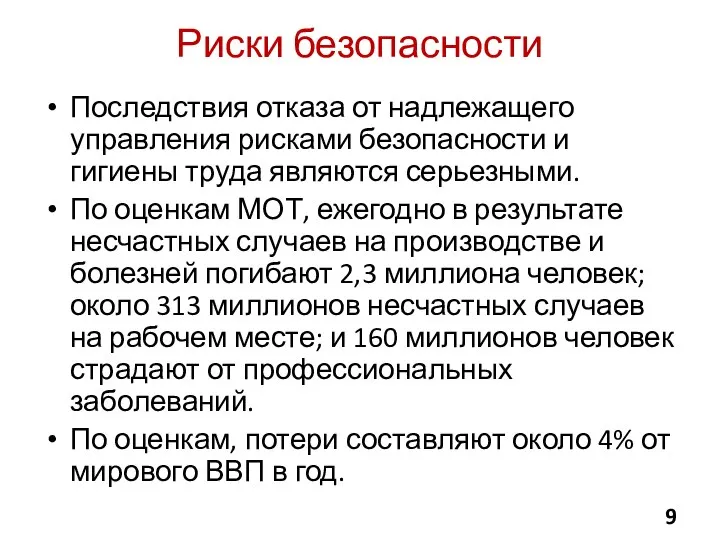 Риски безопасности

• Последствия отказа от надлежащего управления рисками безопасности и гигиены труда являются серьезными.

• По оценкам МОТ, ежегодно в результате несчастных случаев на производстве и болезней погибают 2,3 миллиона человек; около 313 миллионов несчастных случаев на рабочем месте; и 160 миллионов человек страдают от профессиональных заболеваний.

• По оценкам, потери составляют около 4% от мирового ВВП в год.

9